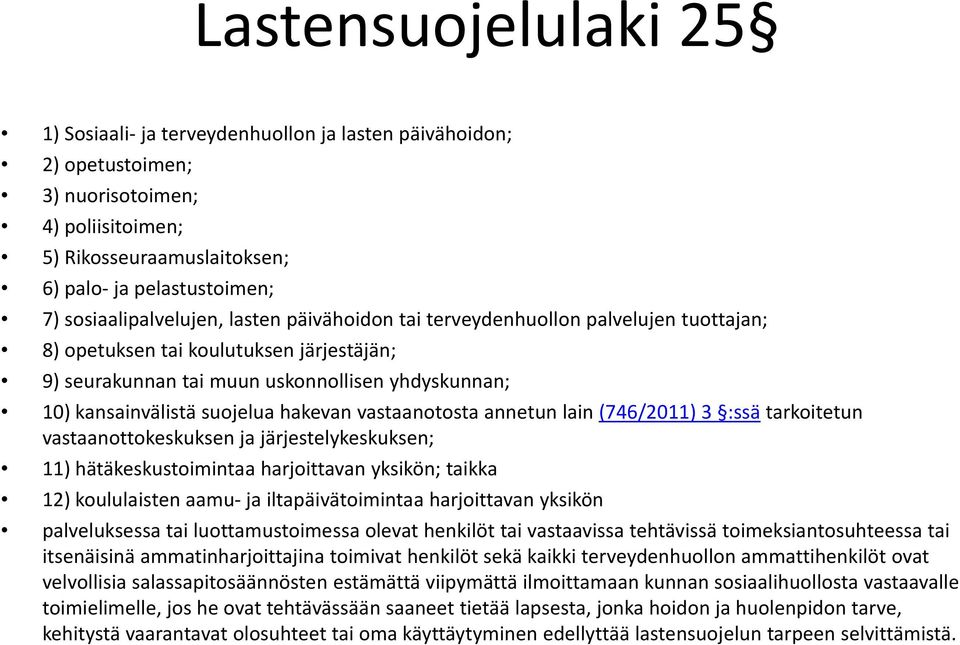 Lastensuojelulaki 25§

• 1) Sosiaali- ja terveydenhuollon ja lasten päivähoidon;
• 2) opetustoimen;
• 3) nuorisotoimen;
• 4) poliisitoimen;
• 5) Rikosseuraamuslaitoksen;
• 6) palo- ja pelastustoimen;
• 7) sosiaalipalvelujen, lasten päivähoidon tai terveydenhuollon palvelujen tuottajan;
• 8) opetuksen tai koulutuksen järjestäjän;
• 9) seurakunnan tai muun uskonnollisen yhdyskunnan;
• 10) kansainvälistä suojelua hakevan vastaanotosta annetun lain (746/2011) 3 §:ssä tarkoitetun vastaanottokeskuksen ja järjestelykeskuksen;
• 11) hätäkeskustoimintaa harjoittavan yksikön; taikka
• 12) koululaisten aamu- ja iltapäivätoimintaa harjoittavan yksikön
• palveluksessa tai luottamustoimessa olevat henkilöt tai vastaavissa tehtävissä toimeksiantosuhteessa tai itsenäisinä ammatinharjoittajina toimivat henkilöt sekä kaikki terveydenhuollon ammattihenkilöt ovat velvollisia salassapitosäännösten estämättä viipymättä ilmoittamaan kunnan sosiaalihuollosta vastaavalle toimielimelle, jos he ovat tehtävässään saaneet tietää lapsesta, jonka hoidon ja huolenpidon tarve, kehitystä vaarantavat olosuhteet tai oma käyttäytyminen edellyttää lastensuojelun tarpeen selvittämistä.